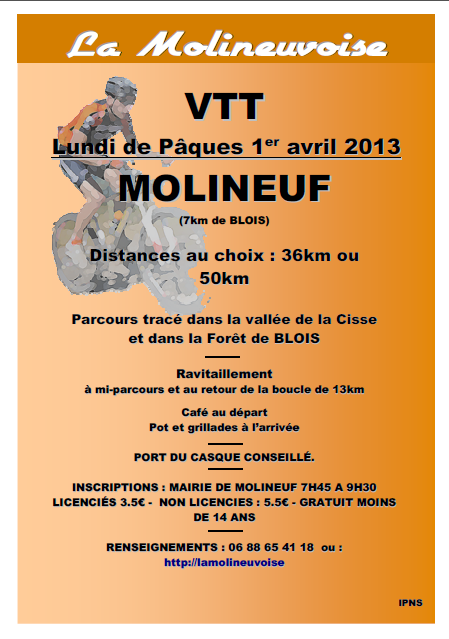 La Molineuvoise

VTT

Lundi de Pâques 1$^{er}$ avril 2013

MOLINEUF

(7km de BLOIS)

Distances au choix : 36km ou 50km

Parcours tracé dans la vallée de la Cisse et dans la Forêt de BLOIS

Ravitaillement
à mi-parcours et au retour de la boucle de 13km

Café au départ
Pot et grillades à l'arrivée

PORT DU CASQUE CONSEILLÉ.

INSCRIPTIONS : MAIRIE DE MOLINEUF 7H45 A 9H30
LICENCIÉS 3.5€ - NON LICENCIES : 5.5€ - GRATUIT MOINS DE 14 ANS

RENSEIGNEMENTS : 06 88 65 41 18 ou :
http://lamolineuvoise

IPNS